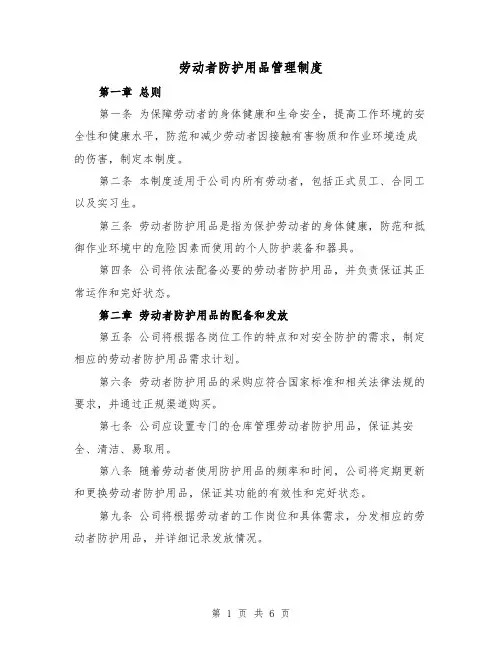 劳动者防护用品管理制度

第一章 总则

第一条 为保障劳动者的身体健康和生命安全，提高工作环境的安全性和健康水平，防范和减少劳动者因接触有害物质和作业环境造成的伤害，制定本制度。

第二条 本制度适用于公司内所有劳动者，包括正式员工、合同工以及实习生。

第三条 劳动者防护用品是指为保护劳动者的身体健康，防范和抵御作业环境中的危险因素而使用的个人防护装备和器具。

第四条 公司将依法配备必要的劳动者防护用品，并负责保证其正常运作和完好状态。

第二章 劳动者防护用品的配备和发放

第五条 公司将根据各岗位工作的特点和对安全防护的需求，制定相应的劳动者防护用品需求计划。

第六条 劳动者防护用品的采购应符合国家标准和相关法律法规的要求，并通过正规渠道购买。

第七条 公司应设置专门的仓库管理劳动者防护用品，保证其安全、清洁、易取用。

第八条 随着劳动者使用防护用品的频率和时间，公司将定期更新和更换劳动者防护用品，保证其功能的有效性和完好状态。

第九条 公司将根据劳动者的工作岗位和具体需求，分发相应的劳动者防护用品，并详细记录发放情况。

第 1 页 共 6 页